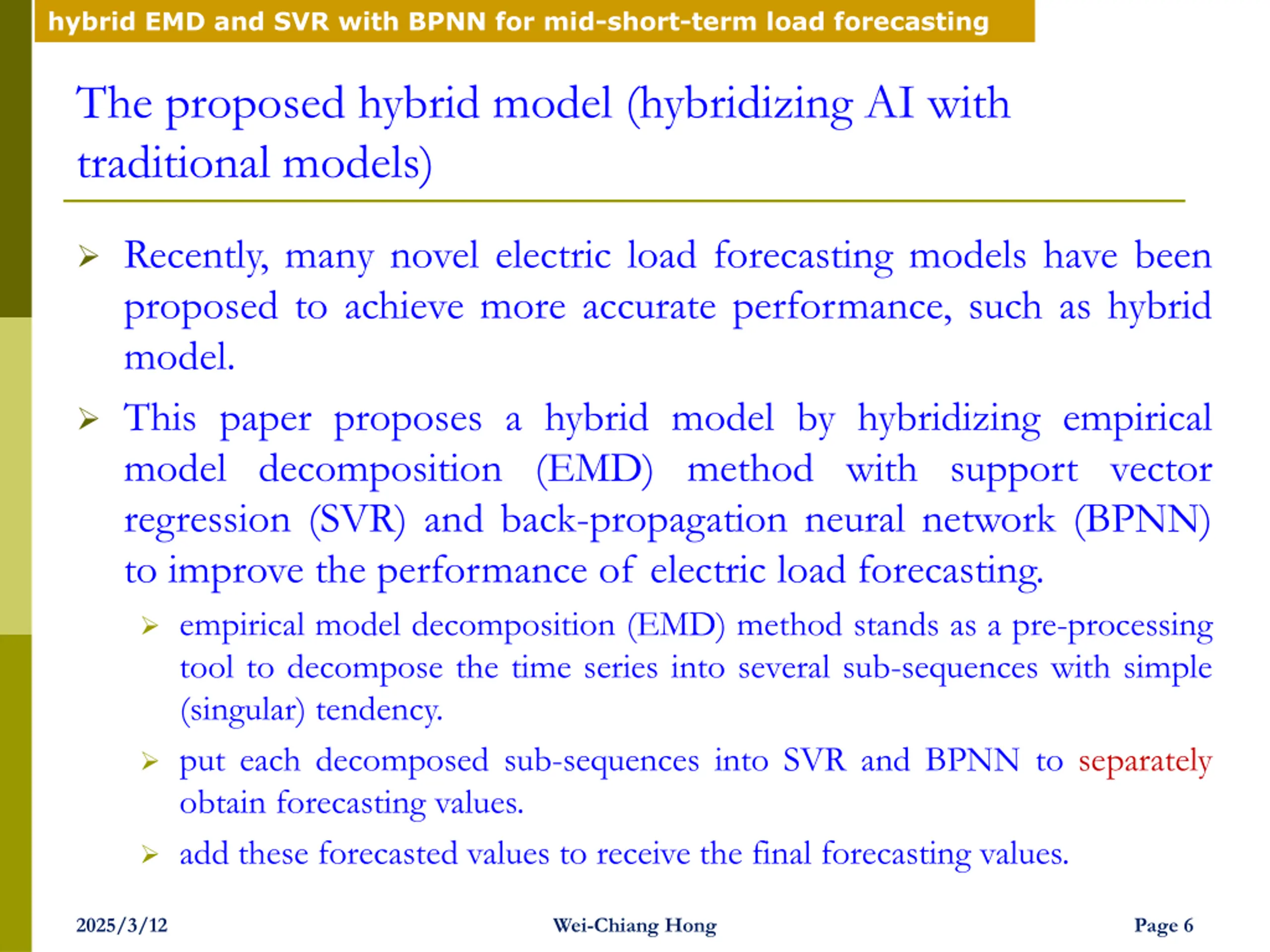 hybrid EMD and SVR with BPNN for mid-short-term load forecasting

The proposed hybrid model (hybridizing AI with traditional models)

➢ Recently, many novel electric load forecasting models have been proposed to achieve more accurate performance, such as hybrid model.

➢ This paper proposes a hybrid model by hybridizing empirical model decomposition (EMD) method with support vector regression (SVR) and back-propagation neural network (BPNN) to improve the performance of electric load forecasting.

➢ empirical model decomposition (EMD) method stands as a pre-processing tool to decompose the time series into several sub-sequences with simple (singular) tendency.

➢ put each decomposed sub-sequences into SVR and BPNN to separately obtain forecasting values.

➢ add these forecasted values to receive the final forecasting values.

2025/3/12 Wei-Chiang Hong Page 6